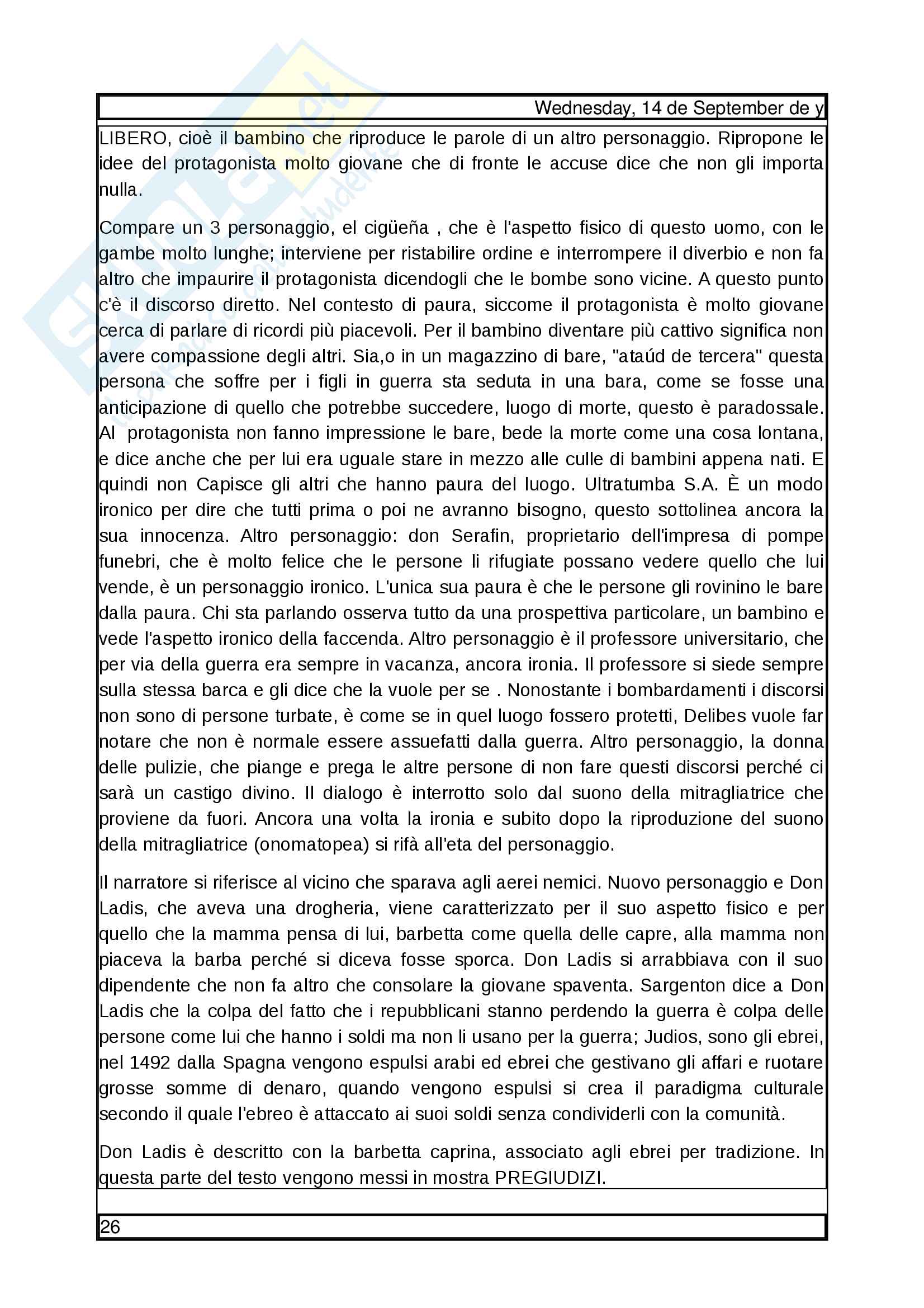 Wednesday, 14 de September de y

LIBERO, cioè il bambino che riproduce le parole di un altro personaggio. Ripropone le idee del protagonista molto giovane che di fronte le accuse dice che non gli importa nulla.

Compare un 3 personaggio, el cigüeña , che è l'aspetto fisico di questo uomo, con le gambe molto lunghe; interviene per ristabilire ordine e interrompere il diverbio e non fa altro che impaurire il protagonista dicendogli che le bombe sono vicine. A questo punto c'è il discorso diretto. Nel contesto di paura, siccome il protagonista è molto giovane cerca di parlare di ricordi più piacevoli. Per il bambino diventare più cattivo significa non avere compassione degli altri. Sia,o in un magazzino di bare, "ataúd de tercera" questa persona che soffre per i figli in guerra sta seduta in una bara, come se fosse una anticipazione di quello che potrebbe succedere, luogo di morte, questo è paradossale. Al protagonista non fanno impressione le bare, bede la morte come una cosa lontana, e dice anche che per lui era uguale stare in mezzo alle culle di bambini appena nati. E quindi non Capisce gli altri che hanno paura del luogo. Ultratumba S.A. È un modo ironico per dire che tutti prima o poi ne avranno bisogno, questo sottolinea ancora la sua innocenza. Altro personaggio: don Serafin, proprietario dell'impresa di pompe funebri, che è molto felice che le persone li rifugiate possano vedere quello che lui vende, è un personaggio ironico. L'unica sua paura è che le persone gli rovinino le bare dalla paura. Chi sta parlando osserva tutto da una prospettiva particolare, un bambino e vede l'aspetto ironico della faccenda. Altro personaggio è il professore universitario, che per via della guerra era sempre in vacanza, ancora ironia. Il professore si siede sempre sulla stessa barca e gli dice che la vuole per se . Nonostante i bombardamenti i discorsi non sono di persone turbate, è come se in quel luogo fossero protetti, Delibes vuole far notare che non è normale essere assuefatti dalla guerra. Altro personaggio, la donna delle pulizie, che piange e prega le altre persone di non fare questi discorsi perché ci sarà un castigo divino. Il dialogo è interrotto solo dal suono della mitragliatrice che proviene da fuori. Ancora una volta la ironia e subito dopo la riproduzione del suono della mitragliatrice (onomatopea) si rifà all'eta del personaggio.

Il narratore si riferisce al vicino che sparava agli aerei nemici. Nuovo personaggio e Don Ladis, che aveva una drogheria, viene caratterizzato per il suo aspetto fisico e per quello che la mamma pensa di lui, barbetta come quella delle capre, alla mamma non piaceva la barba perché si diceva fosse sporca. Don Ladis si arrabbiava con il suo dipendente che non fa altro che consolare la giovane spaventa. Sargenton dice a Don Ladis che la colpa del fatto che i repubblicani stanno perdendo la guerra è colpa delle persone come lui che hanno i soldi ma non li usano per la guerra; Judios, sono gli ebrei, nel 1492 dalla Spagna vengono espulsi arabi ed ebrei che gestivano gli affari e ruotare grosse somme di denaro, quando vengono espulsi si crea il paradigma culturale secondo il quale l'ebreo è attaccato ai suoi soldi senza condividerli con la comunità.

Don Ladis è descritto con la barbetta caprina, associato agli ebrei per tradizione. In questa parte del testo vengono messi in mostra PREGIUDIZI.

26